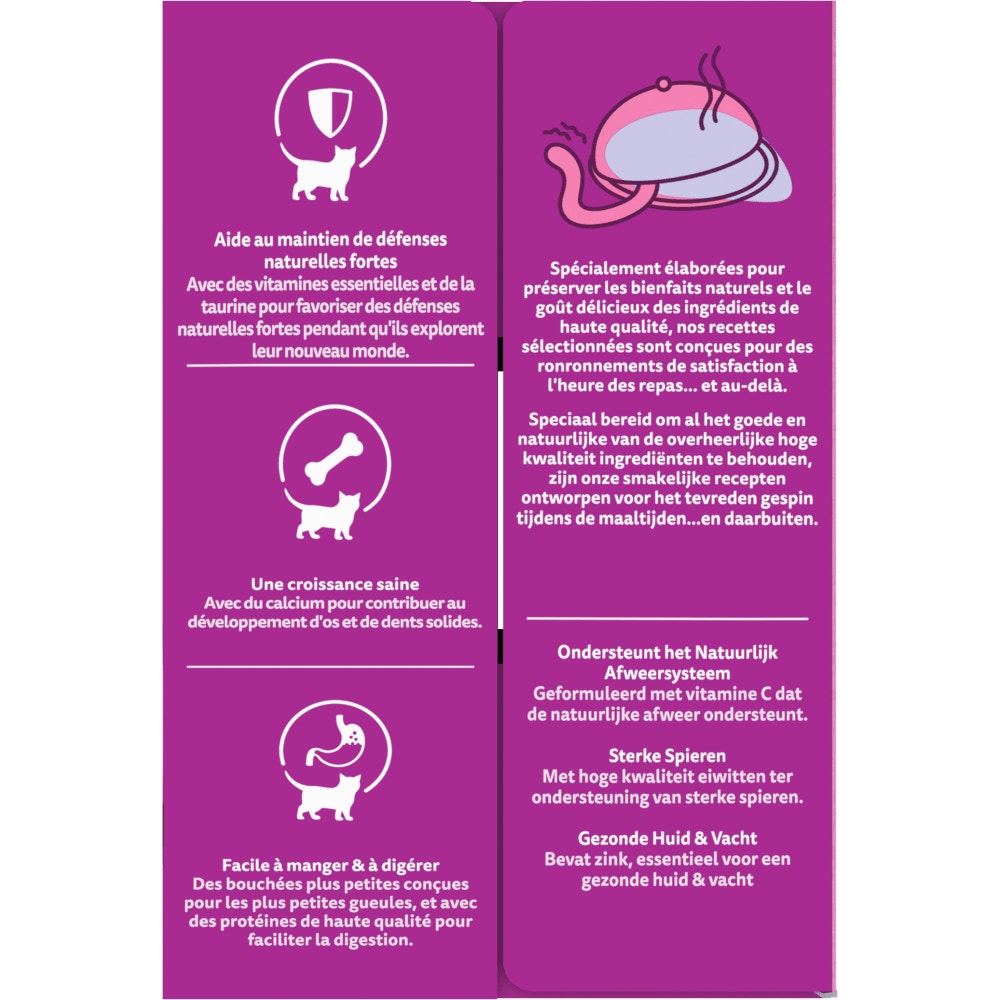 Aide au maintien de défenses naturelles fortes
Avec des vitamines essentielles et de la taurine pour favoriser des défenses naturelles fortes pendant qu'ils explorent leur nouveau monde.

Une croissance saine
Avec du calcium pour contribuer au développement d'os et de dents solides.

Facile à manger & à digérer
Des bouchées plus petites conçues pour les plus petites gueules, et avec des protéines de haute qualité pour faciliter la digestion.

Spécialement élaborées pour préserver les bienfaits naturels et le goût délicieux des ingrédients de haute qualité, nos recettes sélectionnées sont conçues pour des ronronnements de satisfaction à l'heure des repas... et au-delà.

Speciaal bereid om al het goede en natuurlijke van de overheerlijke hoge kwaliteit ingrediënten te behouden, zijn onze smakelijke recepten ontworpen voor het tevreden gespin tijdens de maaltijden...en daarbuiten.

Ondersteunt het Natuurlijk Afweersysteem
Geformuleerd met vitamine C dat de natuurlijke afweer ondersteunt.

Sterke Spieren
Met hoge kwaliteit eiwitten ter ondersteuning van sterke spieren.

Gezonde Huid & Vacht
Bevat zink, essentieel voor een gezonde huid & vacht